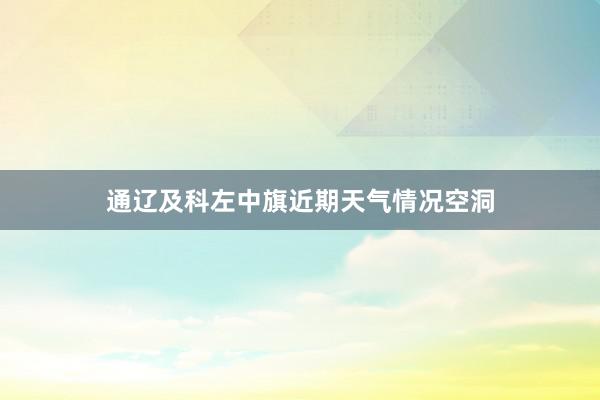 通辽及科左中旗近期天气情况空洞